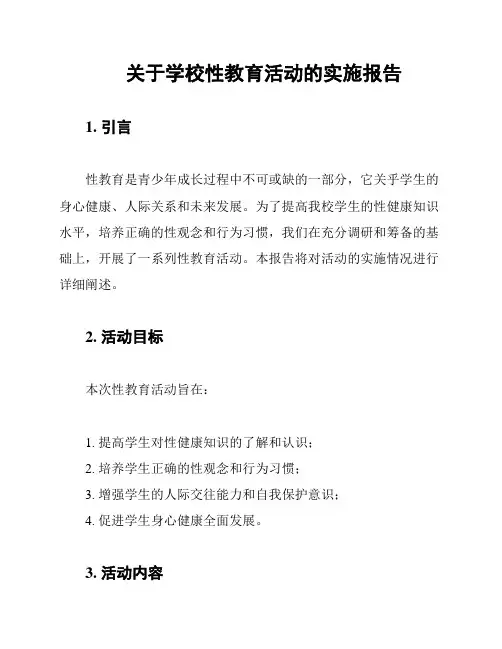 关于学校性教育活动的实施报告

1. 引言

性教育是青少年成长过程中不可或缺的一部分，它关乎学生的身心健康、人际关系和未来发展。为了提高我校学生的性健康知识水平，培养正确的性观念和行为习惯，我们在充分调研和筹备的基础上，开展了一系列性教育活动。本报告将对活动的实施情况进行详细阐述。

2. 活动目标

本次性教育活动旨在：

1. 提高学生对性健康知识的了解和认识；
2. 培养学生正确的性观念和行为习惯；
3. 增强学生的人际交往能力和自我保护意识；
4. 促进学生身心健康全面发展。

3. 活动内容